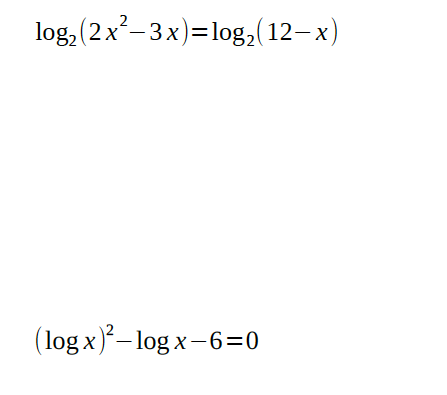 $\log_2(2x^2-3x)=\log_2(12-x)$

$(\log x)^2-\log x-6=0$